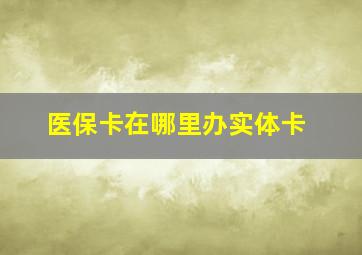 医保卡在哪里办实体卡